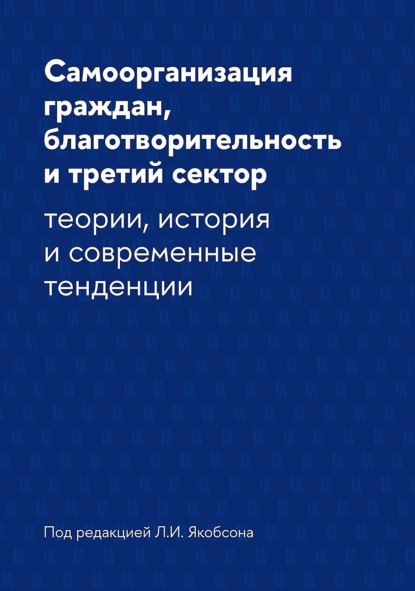 Самоорганизация граждан, благотворительность и третий сектор

теории, история и современные тенденции

Под редакцией Л.И. Якобсона